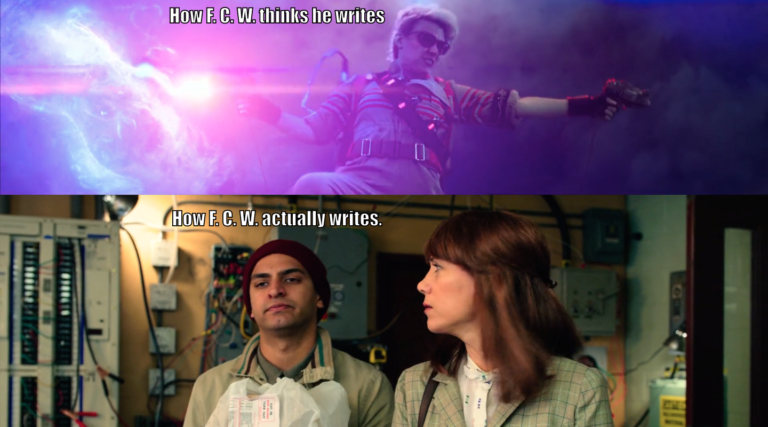 How F. C. W. thinks he writes

How F. C. W. actually writes.